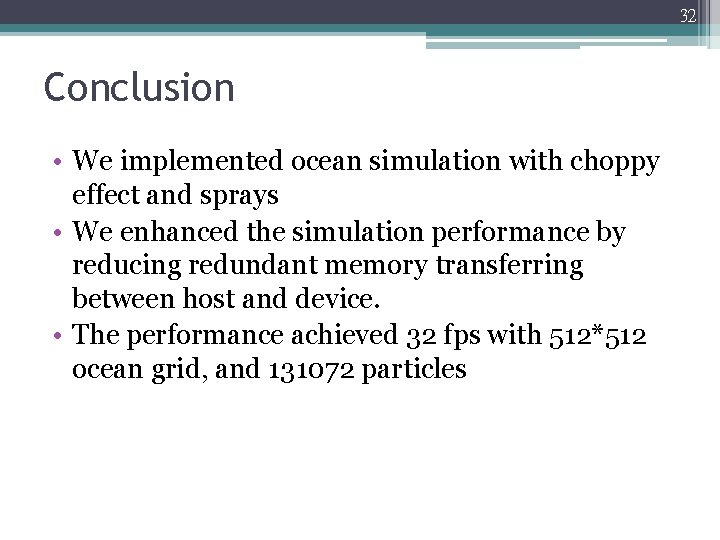 32

Conclusion

• We implemented ocean simulation with choppy effect and sprays
• We enhanced the simulation performance by reducing redundant memory transferring between host and device.
• The performance achieved 32 fps with 512*512 ocean grid, and 131072 particles